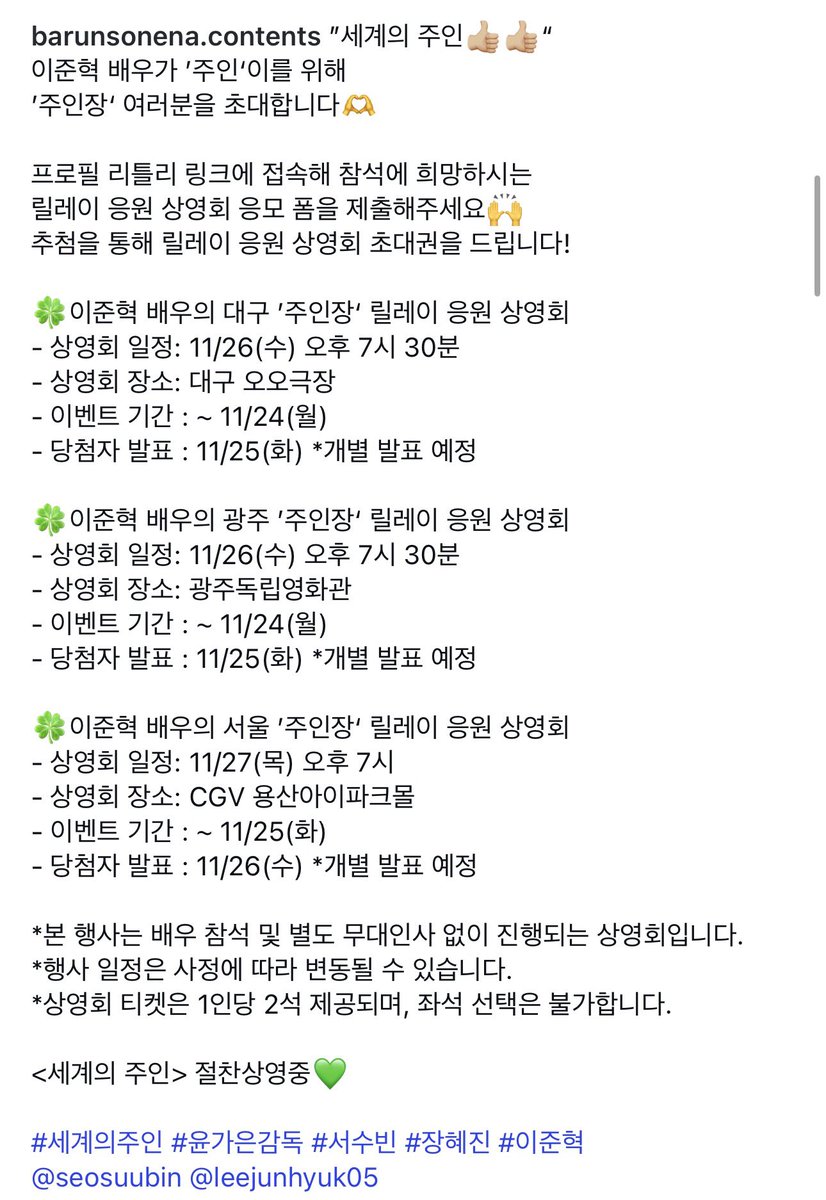 barunsonena.contents "세계의 주인👍🏼👍🏼"
이준혁 배우가 '주인'이를 위해
'주인장' 여러분을 초대합니다🫶

프로필 리틀리 링크에 접속해 참석에 희망하시는
릴레이 응원 상영회 응모 폼을 제출해주세요🙌
추첨을 통해 릴레이 응원 상영회 초대권을 드립니다!

🍀이준혁 배우의 대구 '주인장' 릴레이 응원 상영회
- 상영회 일정: 11/26(수) 오후 7시 30분
- 상영회 장소: 대구 오오극장
- 이벤트 기간 : ~ 11/24(월)
- 당첨자 발표 : 11/25(화) *개별 발표 예정

🍀이준혁 배우의 광주 '주인장' 릴레이 응원 상영회
- 상영회 일정: 11/26(수) 오후 7시 30분
- 상영회 장소: 광주독립영화관
- 이벤트 기간 : ~ 11/24(월)
- 당첨자 발표 : 11/25(화) *개별 발표 예정

🍀이준혁 배우의 서울 '주인장' 릴레이 응원 상영회
- 상영회 일정: 11/27(목) 오후 7시
- 상영회 장소: CGV 용산아이파크몰
- 이벤트 기간 : ~ 11/25(화)
- 당첨자 발표 : 11/26(수) *개별 발표 예정

*본 행사는 배우 참석 및 별도 무대인사 없이 진행되는 상영회입니다.
*행사 일정은 사정에 따라 변동될 수 있습니다.
*상영회 티켓은 1인당 2석 제공되며, 좌석 선택은 불가합니다.

<세계의 주인> 절찬상영중💚

#세계의주인 #윤가은감독 #서수빈 #장혜진 #이준혁
@seosuubin @leejunhyuk05